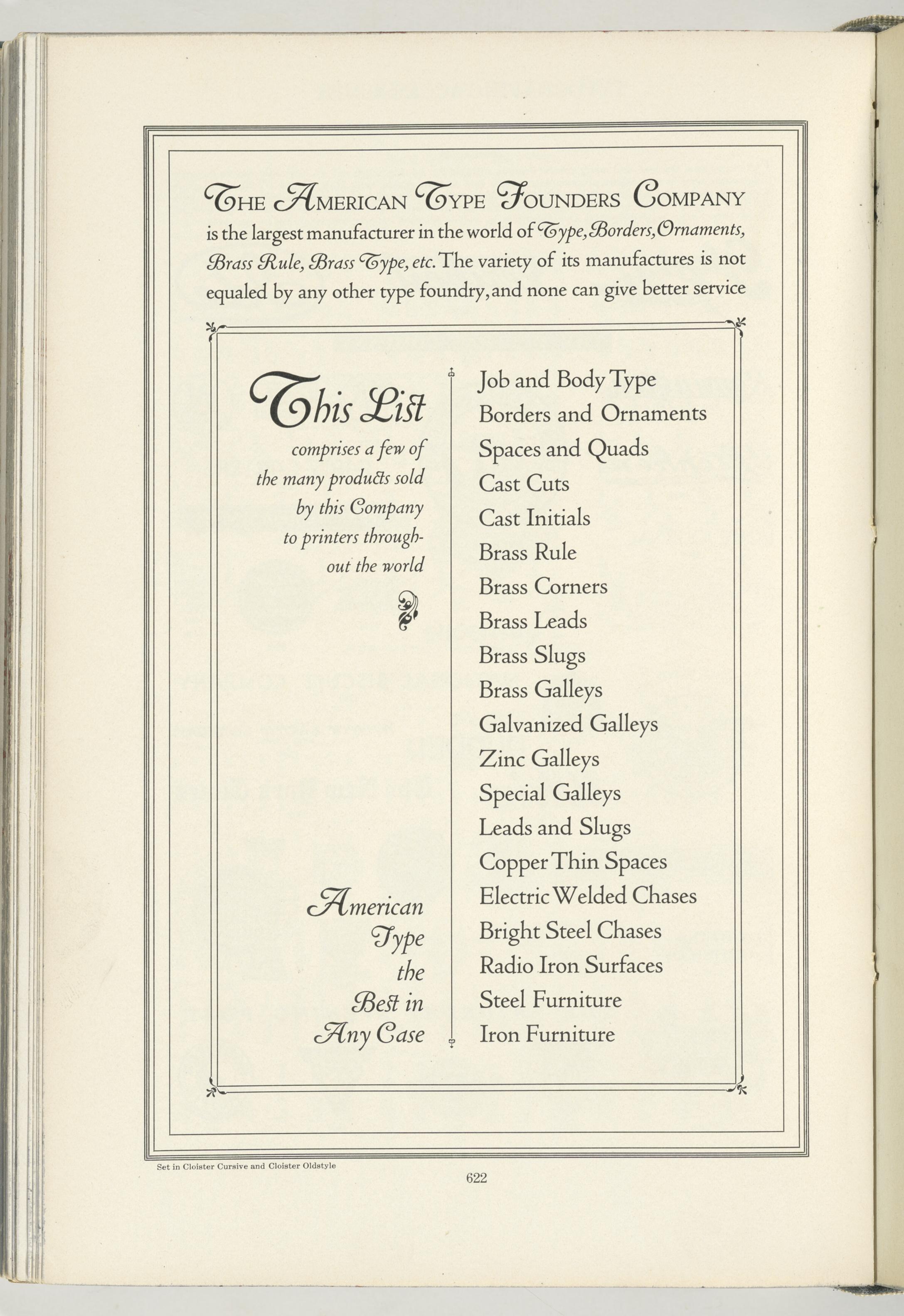 THE AMERICAN TYPE FOUNDERS COMPANY is the largest manufacturer in the world of Type, Borders, Ornaments, Brass Rule, Brass Type, etc. The variety of its manufactures is not equaled by any other type foundry, and none can give better service

This List comprises a few of the many products sold by this Company to printers throughout the world

American Type the Best in Any Case

Job and Body Type
Borders and Ornaments
Spaces and Quads
Cast Cuts
Cast Initials
Brass Rule
Brass Corners
Brass Leads
Brass Slugs
Brass Galleys
Galvanized Galleys
Zinc Galleys
Special Galleys
Leads and Slugs
Copper Thin Spaces
Electric Welded Chases
Bright Steel Chases
Radio Iron Surfaces
Steel Furniture
Iron Furniture

Set in Cloister Cursive and Cloister Oldstyle

622